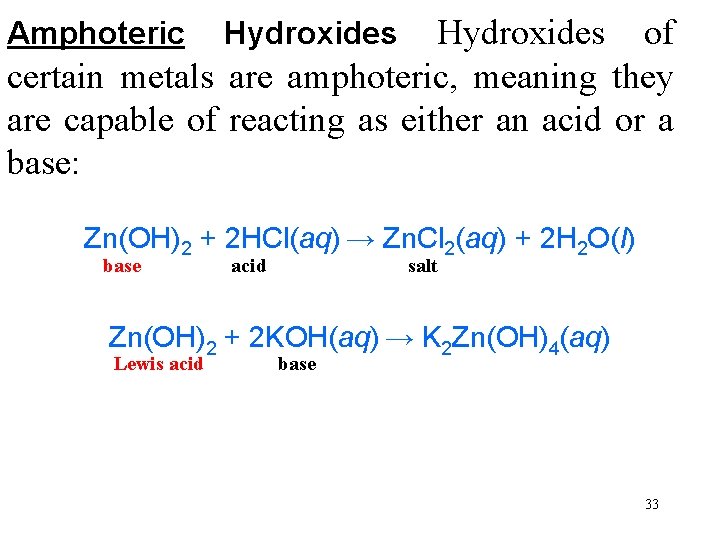 Amphoteric Hydroxides Hydroxides of certain metals are amphoteric, meaning they are capable of reacting as either an acid or a base:

$Zn(OH)_2 + 2HCl(aq) \rightarrow ZnCl_2(aq) + 2H_2O(l)$

base acid salt

$Zn(OH)_2 + 2KOH(aq) \rightarrow K_2Zn(OH)_4(aq)$

Lewis acid base

33